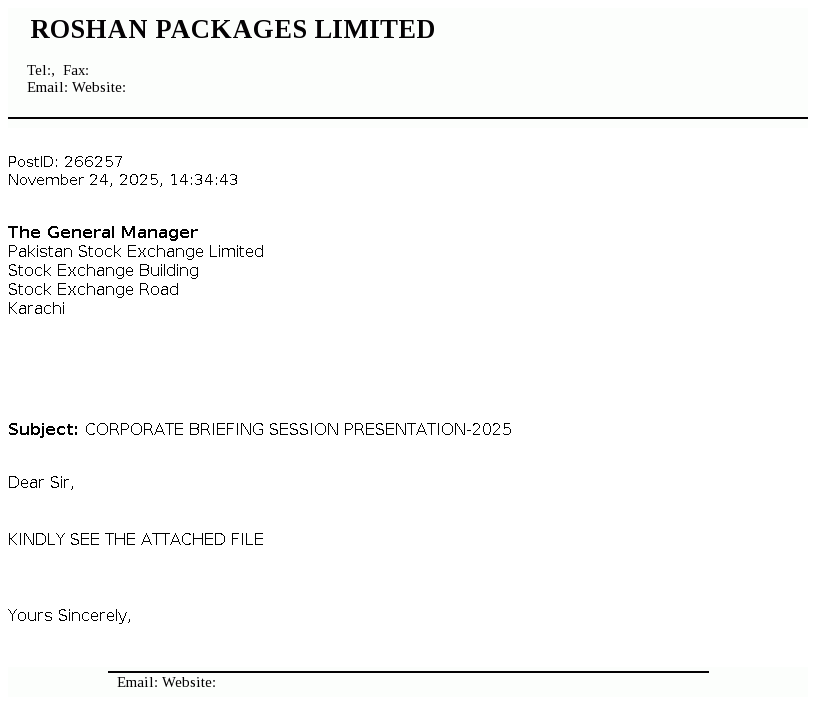 ROSHAN PACKAGES LIMITED

Tel:, Fax:
Email: Website:

PostID: 266257
November 24, 2025, 14:34:43

The General Manager
Pakistan Stock Exchange Limited
Stock Exchange Building
Stock Exchange Road
Karachi

Subject: CORPORATE BRIEFING SESSION PRESENTATION-2025

Dear Sir,

KINDLY SEE THE ATTACHED FILE

Yours Sincerely,

Email: Website: